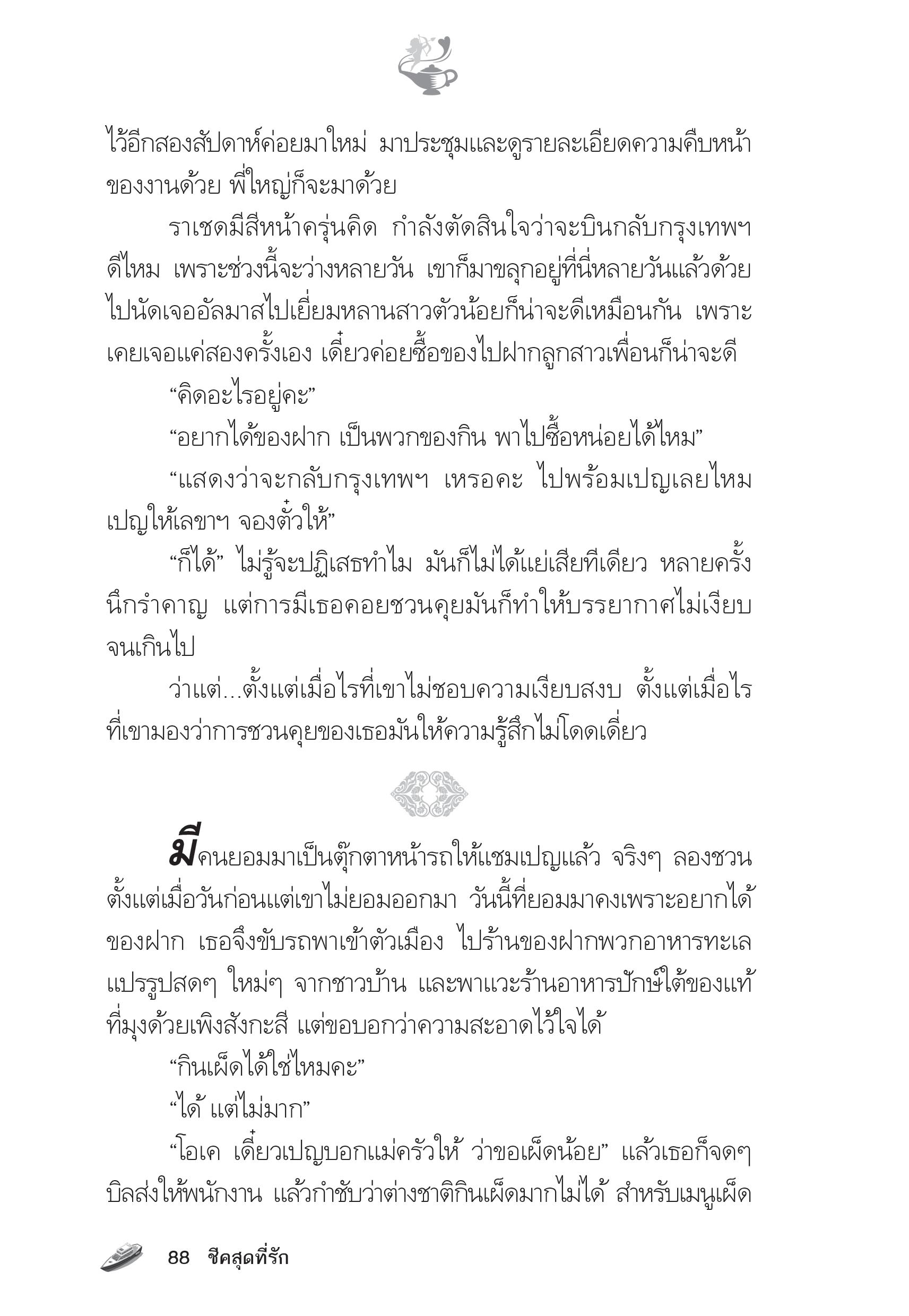 ไว้อีกสองสัปดาห์ค่อยมาใหม่ มาประชุมและดูรายละเอียดความคืบหน้าของงานด้วย พี่ใหญ่ก็จะมาด้วย

ราเชดมีสีหน้าครุ่นคิด กำลังตัดสินใจว่าจะบินกลับกรุงเทพฯ ดีไหม เพราะช่วงนี้จะว่างหลายวัน เขาก็มาขลุกอยู่ที่นี่หลายวันแล้วด้วย ไปนัดเจออัลมาสไปเยี่ยมหลานสาวตัวน้อยก็น่าจะดีเหมือนกัน เพราะเคยเจอแค่สองครั้งเอง เดี๋ยวค่อยซื้อของไปฝากลูกสาวเพื่อนก็น่าจะดี

“คิดอะไรอยู่คะ”

“อยากได้ของฝาก เป็นพวกของกิน พาไปซื้อหน่อยได้ไหม”

“แสดงว่าจะกลับกรุงเทพฯ เหรอคะ ไปพร้อมเปญเลยไหม เปญให้เลขาฯ จองตั๋วให้”

“ก็ได้” ไม่รู้จะปฏิเสธทำไม มันก็ไม่ได้แย่เสียทีเดียว หลายครั้งนึกรำคาญ แต่การมีเธอคอยชวนคุยมันก็ทำให้บรรยากาศไม่เงียบจนเกินไป

ว่าแต่...ตั้งแต่เมื่อไรที่เขาไม่ชอบความเงียบสงบ ตั้งแต่เมื่อไรที่เขามองว่าการชวนคุยของเธอมันให้ความรู้สึกไม่โดดเดี่ยว

มีคนยอมมาเป็นตุ๊กตาหน้ารถให้แชมเปญแล้ว จริงๆ ลองชวนตั้งแต่เมื่อวันก่อนแต่เขาไม่ยอมออกมา วันนี้ที่ยอมมาคงเพราะอยากได้ของฝาก เธอจึงขับรถพาเข้าตัวเมือง ไปร้านของฝากพวกอาหารทะเลแปรรูปสดๆ ใหม่ๆ จากชาวบ้าน และพาแวะร้านอาหารปักษ์ใต้ของแท้ที่มุงด้วยเพิงสังกะสี แต่ขอบอกว่าความสะอาดไว้ใจได้

“กินเผ็ดได้ใช่ไหมคะ”

“ได้ แต่ไม่มาก”

“โอเค เดี๋ยวเปญบอกแม่ครัวให้ ว่าขอเผ็ดน้อย” แล้วเธอก็จดๆ บิลส่งให้พนักงาน แล้วกำชับว่าต่างชาติกินเผ็ดมากไม่ได้ สำหรับเมนูเผ็ด

88 ชีคสุดที่รัก